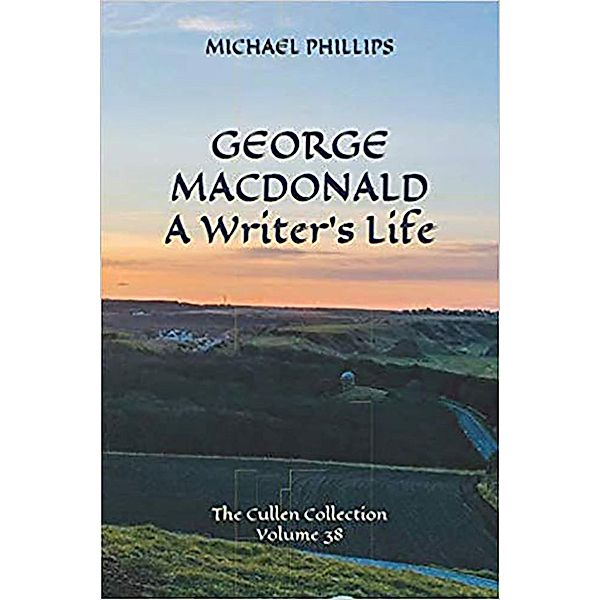 MICHAEL PHILLIPS

GEORGE MACDONALD
A Writer's Life

The Cullen Collection
Volume 38